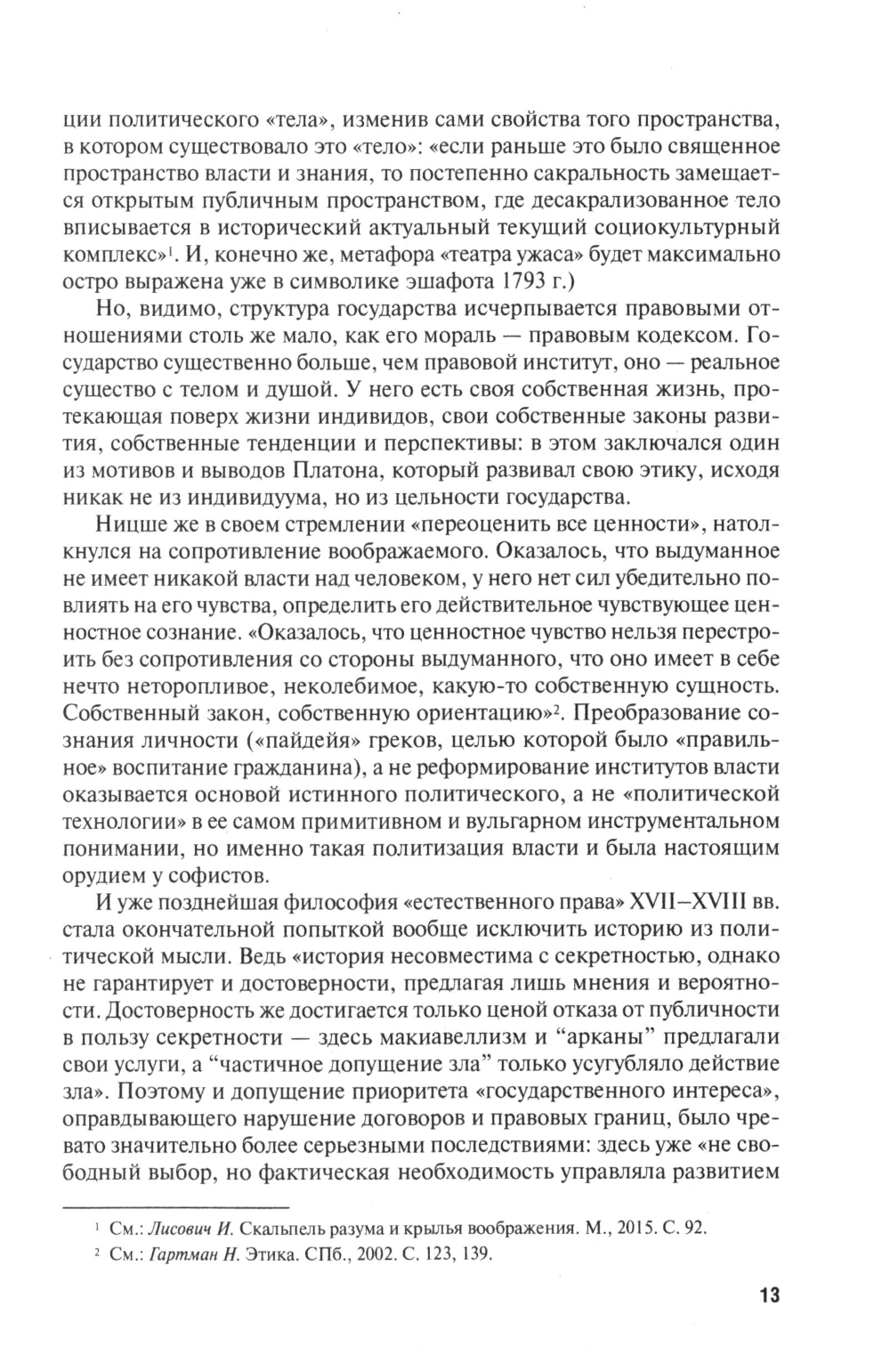 ции политического «тела», изменив сами свойства того пространства, в котором существовало это «тело»: «если раньше это было священное пространство власти и знания, то постепенно сакральность замещается открытым публичным пространством, где десакрализованное тело вписывается в исторический актуальный текущий социокультурный комплекс»$^1$. И, конечно же, метафора «театра ужаса» будет максимально остро выражена уже в символике эшафота 1793 г.)

Но, видимо, структура государства исчерпывается правовыми отношениями столь же мало, как его мораль — правовым кодексом. Государство существенно больше, чем правовой институт, оно — реальное существо с телом и душой. У него есть своя собственная жизнь, протекающая поверх жизни индивидов, свои собственные законы развития, собственные тенденции и перспективы: в этом заключался один из мотивов и выводов Платона, который развивал свою этику, исходя никак не из индивидуума, но из цельности государства.

Ницше же в своем стремлении «переоценить все ценности», натолкнулся на сопротивление воображаемого. Оказалось, что выдуманное не имеет никакой власти над человеком, у него нет сил убедительно повлиять на его чувства, определить его действительное чувствующее ценностное сознание. «Оказалось, что ценностное чувство нельзя перестроить без сопротивления со стороны выдуманного, что оно имеет в себе нечто неторопливое, неколебимое, какую-то собственную сущность. Собственный закон, собственную ориентацию»$^2$. Преобразование сознания личности («пайдейя» греков, целью которой было «правильное» воспитание гражданина), а не реформирование институтов власти оказывается основой истинного политического, а не «политической технологии» в ее самом примитивном и вульгарном инструментальном понимании, но именно такая политизация власти и была настоящим орудием у софистов.

И уже позднейшая философия «естественного права» XVII–XVIII вв. стала окончательной попыткой вообще исключить историю из политической мысли. Ведь «история несовместима с секретностью, однако не гарантирует и достоверности, предлагая лишь мнения и вероятности. Достоверность же достигается только ценой отказа от публичности в пользу секретности — здесь макиавеллизм и “арканы” предлагали свои услуги, а “частичное допущение зла” только усугубляло действие зла». Поэтому и допущение приоритета «государственного интереса», оправдывающего нарушение договоров и правовых границ, было чревато значительно более серьезными последствиями: здесь уже «не свободный выбор, но фактическая необходимость управляла развитием

$^1$ См.: Лисович И. Скальпель разума и крылья воображения. М., 2015. С. 92.
$^2$ См.: Гартман Н. Этика. СПб., 2002. С. 123, 139.

13